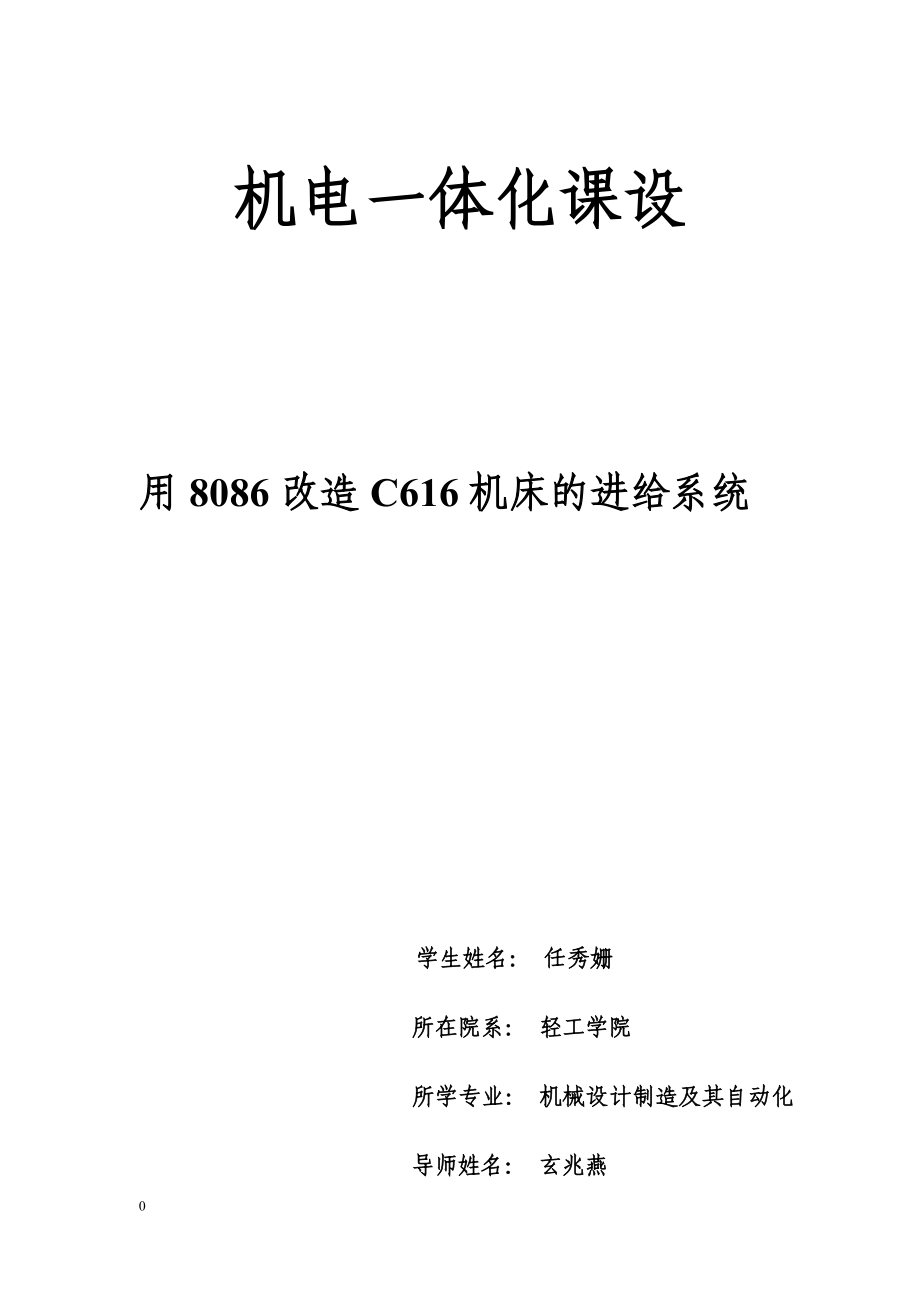 机电一体化课设

用 8086 改造 C616 机床的进给系统

学生姓名： 任秀姗

所在院系： 轻工学院

所学专业： 机械设计制造及其自动化

导师姓名： 玄兆燕

0